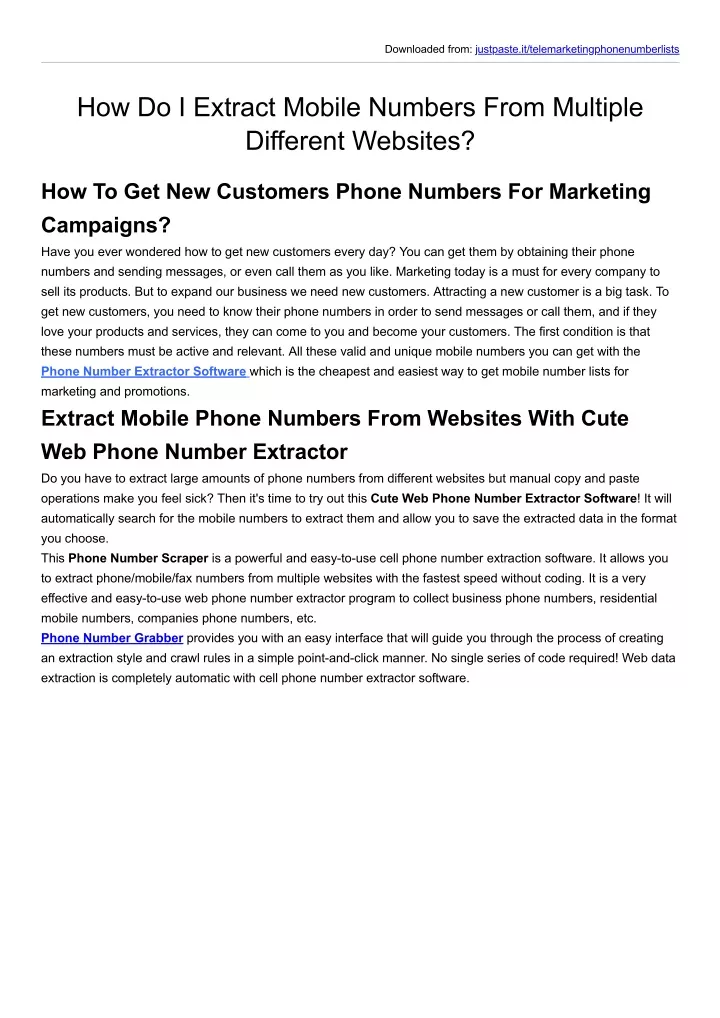 Downloaded from: justpaste.it/telemarketingphonenumberlists

How Do I Extract Mobile Numbers From Multiple Different Websites?

How To Get New Customers Phone Numbers For Marketing Campaigns?

Have you ever wondered how to get new customers every day? You can get them by obtaining their phone numbers and sending messages, or even call them as you like. Marketing today is a must for every company to sell its products. But to expand our business we need new customers. Attracting a new customer is a big task. To get new customers, you need to know their phone numbers in order to send messages or call them, and if they love your products and services, they can come to you and become your customers. The first condition is that these numbers must be active and relevant. All these valid and unique mobile numbers you can get with the Phone Number Extractor Software which is the cheapest and easiest way to get mobile number lists for marketing and promotions.

Extract Mobile Phone Numbers From Websites With Cute Web Phone Number Extractor

Do you have to extract large amounts of phone numbers from different websites but manual copy and paste operations make you feel sick? Then it's time to try out this Cute Web Phone Number Extractor Software! It will automatically search for the mobile numbers to extract them and allow you to save the extracted data in the format you choose.

This Phone Number Scraper is a powerful and easy-to-use cell phone number extraction software. It allows you to extract phone/mobile/fax numbers from multiple websites with the fastest speed without coding. It is a very effective and easy-to-use web phone number extractor program to collect business phone numbers, residential mobile numbers, companies phone numbers, etc.

Phone Number Grabber provides you with an easy interface that will guide you through the process of creating an extraction style and crawl rules in a simple point-and-click manner. No single series of code required! Web data extraction is completely automatic with cell phone number extractor software.